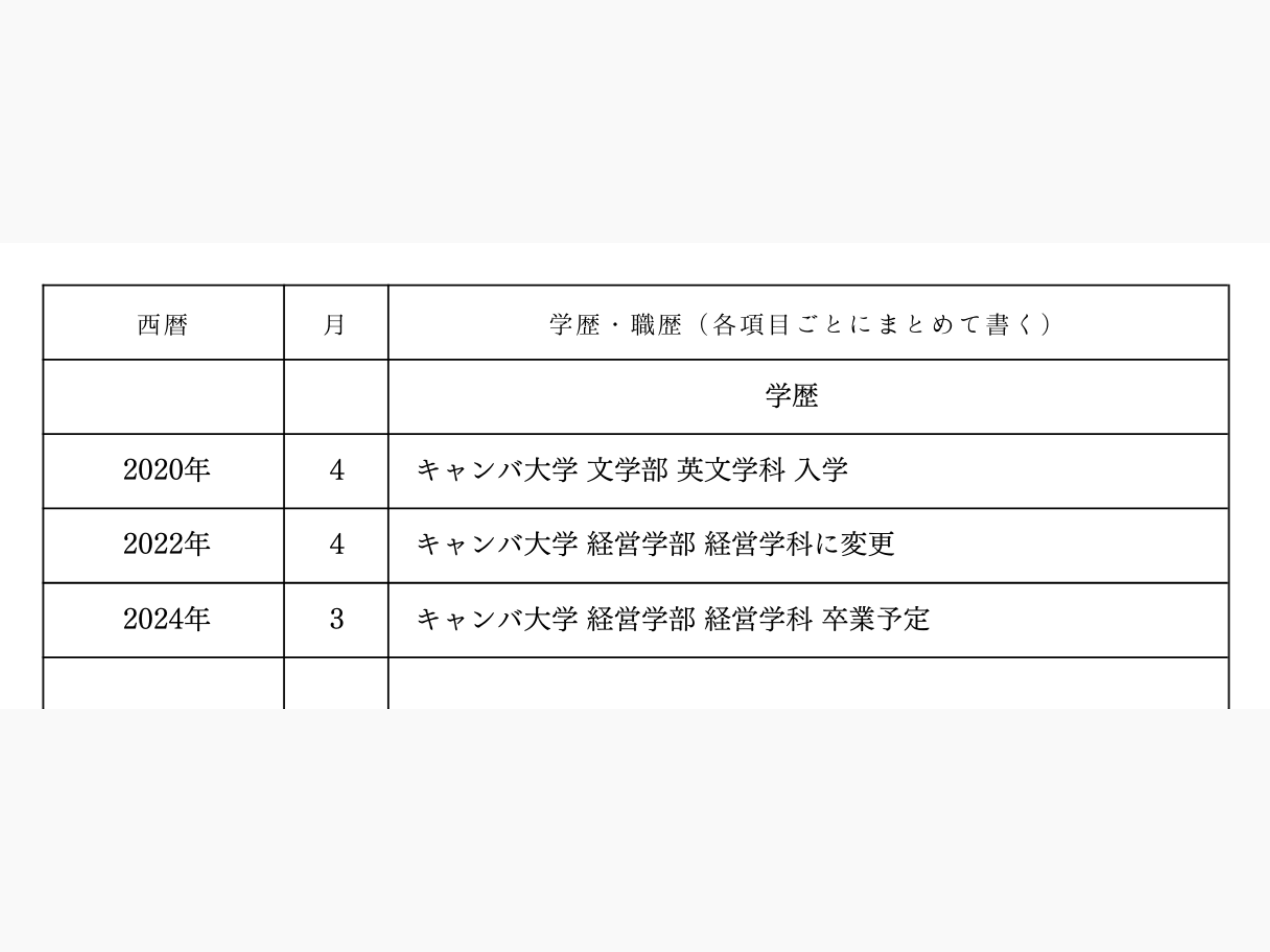 | 西暦 | 月 | 学歴・職歴（各項目ごとにまとめて書く） |
|---|---|---|
| | | 学歴 |
| 2020年 | 4 | キャンバ大学 文学部 英文学科 入学 |
| 2022年 | 4 | キャンバ大学 経営学部 経営学科に変更 |
| 2024年 | 3 | キャンバ大学 経営学部 経営学科 卒業予定 |
| | | |